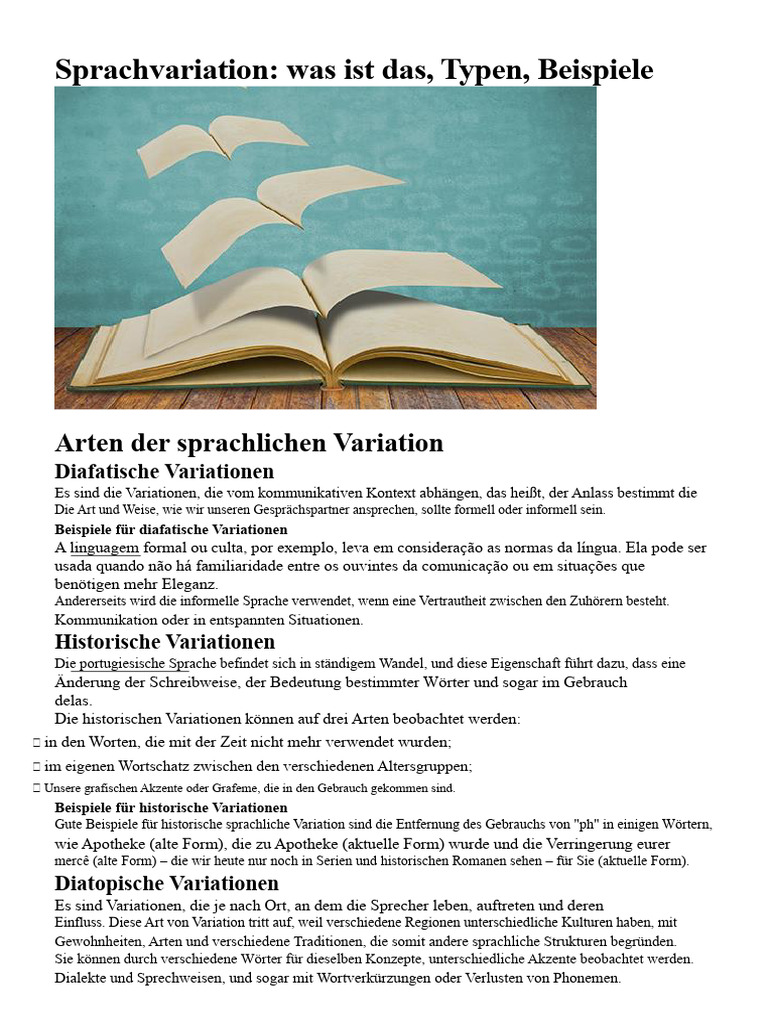 Sprachvariation: was ist das, Typen, Beispiele

Arten der sprachlichen Variation
Diafatische Variationen
Es sind die Variationen, die vom kommunikativen Kontext abhängen, das heißt, der Anlass bestimmt die Die Art und Weise, wie wir unseren Gesprächspartner ansprechen, sollte formell oder informell sein.
Beispiele für diafatische Variationen
A linguagem formal ou culta, por exemplo, leva em consideração as normas da língua. Ela pode ser usada quando não há familiaridade entre os ouvintes da comunicação ou em situações que benötigen mehr Eleganz.
Andererseits wird die informelle Sprache verwendet, wenn eine Vertrautheit zwischen den Zuhörern besteht. Kommunikation oder in entspannten Situationen.
Historische Variationen
Die portugiesische Sprache befindet sich in ständigem Wandel, und diese Eigenschaft führt dazu, dass eine Änderung der Schreibweise, der Bedeutung bestimmter Wörter und sogar im Gebrauch delas.
Die historischen Variationen können auf drei Arten beobachtet werden:
 in den Worten, die mit der Zeit nicht mehr verwendet wurden;
 im eigenen Wortschatz zwischen den verschiedenen Altersgruppen;
 Unsere grafischen Akzente oder Grafeme, die in den Gebrauch gekommen sind.
Beispiele für historische Variationen
Gute Beispiele für historische sprachliche Variation sind die Entfernung des Gebrauchs von "ph" in einigen Wörtern, wie Apotheke (alte Form), die zu Apotheke (aktuelle Form) wurde und die Verringerung eurer mercê (alte Form) – die wir heute nur noch in Serien und historischen Romanen sehen – für Sie (aktuelle Form).
Diatopische Variationen
Es sind Variationen, die je nach Ort, an dem die Sprecher leben, auftreten und deren Einfluss. Diese Art von Variation tritt auf, weil verschiedene Regionen unterschiedliche Kulturen haben, mit Gewohnheiten, Arten und verschiedene Traditionen, die somit andere sprachliche Strukturen begründen.
Sie können durch verschiedene Wörter für dieselben Konzepte, unterschiedliche Akzente beobachtet werden. Dialekte und Sprechweisen, und sogar mit Wortverkürzungen oder Verlusten von Phonemen.